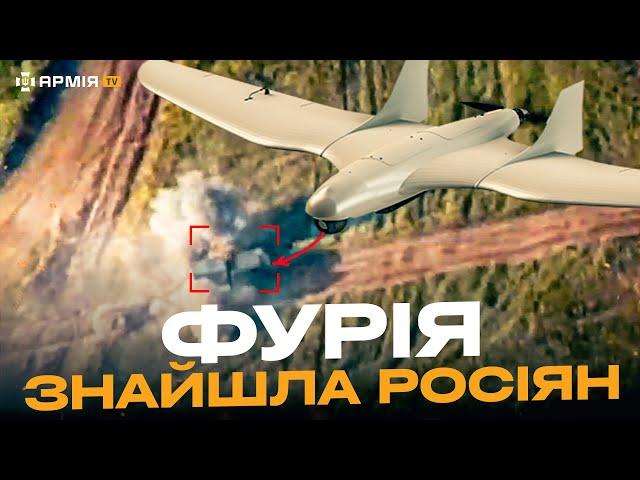 АРМІЯ TV

ФУРІЯ
ЗНАЙШЛА РОСІЯН